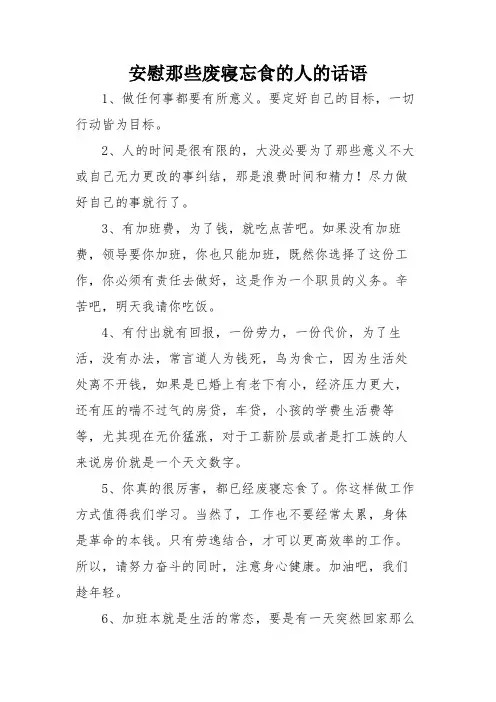 安慰那些废寝忘食的人的话语

1、做任何事都要有所意义。要定好自己的目标，一切行动皆为目标。

2、人的时间是很有限的，大没必要为了那些意义不大或自己无力更改的事纠结，那是浪费时间和精力！尽力做好自己的事就行了。

3、有加班费，为了钱，就吃点苦吧。如果没有加班费，领导要你加班，你也只能加班，既然你选择了这份工作，你必须有责任去做好，这是作为一个职员的义务。辛苦吧，明天我请你吃饭。

4、有付出就有回报，一份劳力，一份代价，为了生活，没有办法，常言道人为钱死，鸟为食亡，因为生活处处离不开钱，如果是已婚上有老下有小，经济压力更大，还有压的喘不过气的房贷，车贷，小孩的学费生活费等等，尤其现在无价猛涨，对于工薪阶层或者是打工族的人来说房价就是一个天文数字。

5、你真的很厉害，都已经废寝忘食了。你这样做工作方式值得我们学习。当然了，工作也不要经常太累，身体是革命的本钱。只有劳逸结合，才可以更高效率的工作。所以，请努力奋斗的同时，注意身心健康。加油吧，我们趁年轻。

6、加班本就是生活的常态，要是有一天突然回家那么